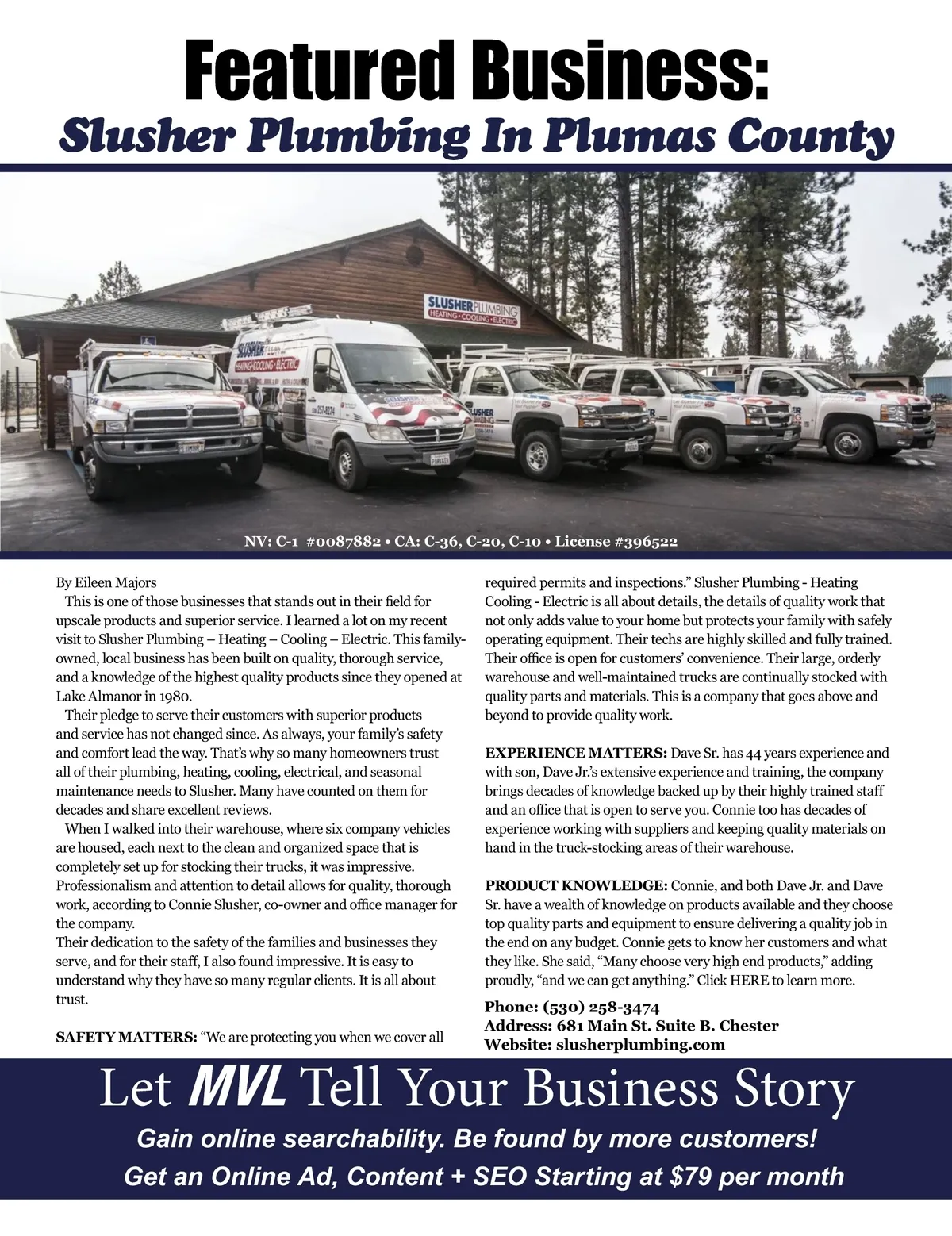 Featured Business:
Slusher Plumbing In Plumas County

SLUSHER PLUMBING
HEATING • COOLING • ELECTRIC

NV: C-1 #0087882 • CA: C-36, C-20, C-10 • License #396522

By Eileen Majors

This is one of those businesses that stands out in their field for upscale products and superior service. I learned a lot on my recent visit to Slusher Plumbing – Heating – Cooling – Electric. This family-owned, local business has been built on quality, thorough service, and a knowledge of the highest quality products since they opened at Lake Almanor in 1980.

Their pledge to serve their customers with superior products and service has not changed since. As always, your family's safety and comfort lead the way. That's why so many homeowners trust all of their plumbing, heating, cooling, electrical, and seasonal maintenance needs to Slusher. Many have counted on them for decades and share excellent reviews.

When I walked into their warehouse, where six company vehicles are housed, each next to the clean and organized space that is completely set up for stocking their trucks, it was impressive. Professionalism and attention to detail allows for quality, thorough work, according to Connie Slusher, co-owner and office manager for the company.
Their dedication to the safety of the families and businesses they serve, and for their staff, I also found impressive. It is easy to understand why they have so many regular clients. It is all about trust.

SAFETY MATTERS: "We are protecting you when we cover all required permits and inspections." Slusher Plumbing - Heating Cooling - Electric is all about details, the details of quality work that not only adds value to your home but protects your family with safely operating equipment. Their techs are highly skilled and fully trained. Their office is open for customers' convenience. Their large, orderly warehouse and well-maintained trucks are continually stocked with quality parts and materials. This is a company that goes above and beyond to provide quality work.

EXPERIENCE MATTERS: Dave Sr. has 44 years experience and with son, Dave Jr.'s extensive experience and training, the company brings decades of knowledge backed up by their highly trained staff and an office that is open to serve you. Connie too has decades of experience working with suppliers and keeping quality materials on hand in the truck-stocking areas of their warehouse.

PRODUCT KNOWLEDGE: Connie, and both Dave Jr. and Dave Sr. have a wealth of knowledge on products available and they choose top quality parts and equipment to ensure delivering a quality job in the end on any budget. Connie gets to know her customers and what they like. She said, "Many choose very high end products," adding proudly, "and we can get anything." Click HERE to learn more.

Phone: (530) 258-3474
Address: 681 Main St. Suite B. Chester
Website: slusherplumbing.com

Let MVL Tell Your Business Story
Gain online searchability. Be found by more customers!
Get an Online Ad, Content + SEO Starting at $79 per month